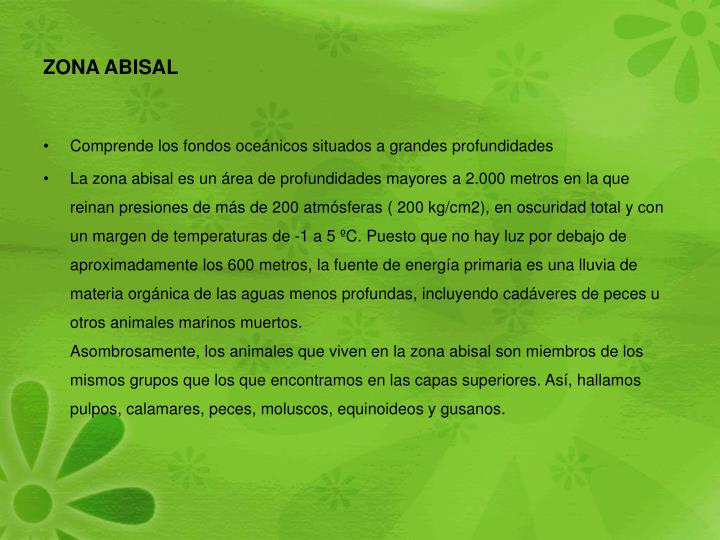 ZONA ABISAL

• Comprende los fondos oceánicos situados a grandes profundidades

• La zona abisal es un área de profundidades mayores a 2.000 metros en la que reinan presiones de más de 200 atmósferas ( 200 kg/cm2), en oscuridad total y con un margen de temperaturas de -1 a 5 ºC. Puesto que no hay luz por debajo de aproximadamente los 600 metros, la fuente de energía primaria es una lluvia de materia orgánica de las aguas menos profundas, incluyendo cadáveres de peces u otros animales marinos muertos.
Asombrosamente, los animales que viven en la zona abisal son miembros de los mismos grupos que los que encontramos en las capas superiores. Así, hallamos pulpos, calamares, peces, moluscos, equinoideos y gusanos.